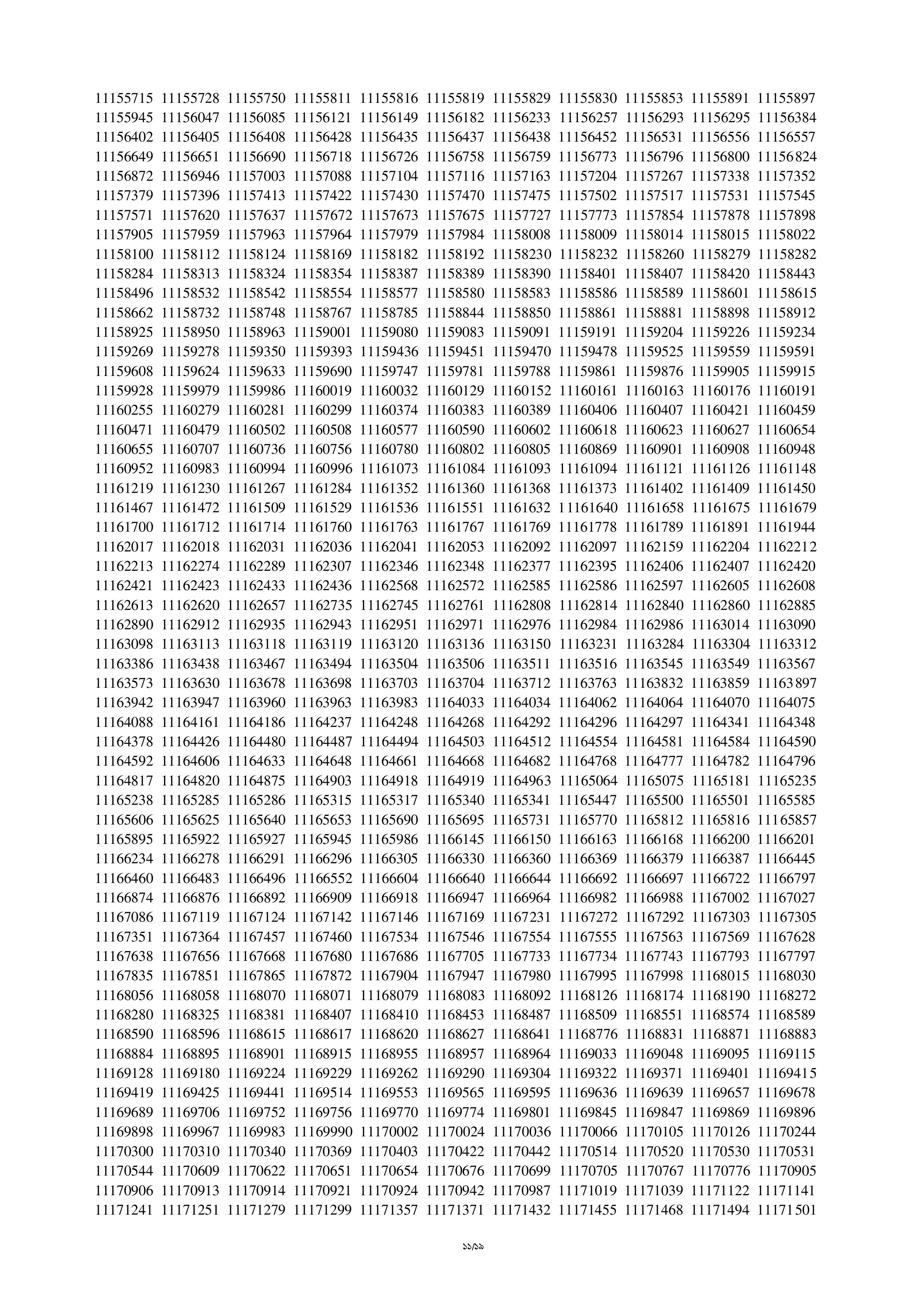 11155715 11155728 11155750 11155811 11155816 11155819 11155829 11155830 11155853 11155891 11155897
11155945 11156047 11156085 11156121 11156149 11156182 11156233 11156257 11156293 11156295 11156384
11156402 11156405 11156408 11156428 11156435 11156437 11156438 11156452 11156531 11156556 11156557
11156649 11156651 11156690 11156718 11156726 11156758 11156759 11156773 11156796 11156800 11156824
11156872 11156946 11157003 11157088 11157104 11157116 11157163 11157204 11157267 11157338 11157352
11157379 11157396 11157413 11157422 11157430 11157470 11157475 11157502 11157517 11157531 11157545
11157571 11157620 11157637 11157672 11157673 11157675 11157727 11157773 11157854 11157878 11157898
11157905 11157959 11157963 11157964 11157979 11157984 11158008 11158009 11158014 11158015 11158022
11158100 11158112 11158124 11158169 11158182 11158192 11158230 11158232 11158260 11158279 11158282
11158284 11158313 11158324 11158354 11158387 11158389 11158390 11158401 11158407 11158420 11158443
11158496 11158532 11158542 11158554 11158577 11158580 11158583 11158586 11158589 11158601 11158615
11158662 11158732 11158748 11158767 11158785 11158844 11158850 11158861 11158881 11158898 11158912
11158925 11158950 11158963 11159001 11159080 11159083 11159091 11159191 11159204 11159226 11159234
11159269 11159278 11159350 11159393 11159436 11159451 11159470 11159478 11159525 11159559 11159591
11159608 11159624 11159633 11159690 11159747 11159781 11159788 11159861 11159876 11159905 11159915
11159928 11159979 11159986 11160019 11160032 11160129 11160152 11160161 11160163 11160176 11160191
11160255 11160279 11160281 11160299 11160374 11160383 11160389 11160406 11160407 11160421 11160459
11160471 11160479 11160502 11160508 11160577 11160590 11160602 11160618 11160623 11160627 11160654
11160655 11160707 11160736 11160756 11160780 11160802 11160805 11160869 11160901 11160908 11160948
11160952 11160983 11160994 11160996 11161073 11161084 11161093 11161094 11161121 11161126 11161148
11161219 11161230 11161267 11161284 11161352 11161360 11161368 11161373 11161402 11161409 11161450
11161467 11161472 11161509 11161529 11161536 11161551 11161632 11161640 11161658 11161675 11161679
11161700 11161712 11161714 11161760 11161763 11161767 11161769 11161778 11161789 11161891 11161944
11162017 11162018 11162031 11162036 11162041 11162053 11162092 11162097 11162159 11162204 11162212
11162213 11162274 11162289 11162307 11162346 11162348 11162377 11162395 11162406 11162407 11162420
11162421 11162423 11162433 11162436 11162568 11162572 11162585 11162586 11162597 11162605 11162608
11162613 11162620 11162657 11162735 11162745 11162761 11162808 11162814 11162840 11162860 11162885
11162890 11162912 11162935 11162943 11162951 11162971 11162976 11162984 11162986 11163014 11163090
11163098 11163113 11163118 11163119 11163120 11163136 11163150 11163231 11163284 11163304 11163312
11163386 11163438 11163467 11163494 11163504 11163506 11163511 11163516 11163545 11163549 11163567
11163573 11163630 11163678 11163698 11163703 11163704 11163712 11163763 11163832 11163859 11163897
11163942 11163947 11163960 11163963 11163983 11164033 11164034 11164062 11164064 11164070 11164075
11164088 11164161 11164186 11164237 11164248 11164268 11164292 11164296 11164297 11164341 11164348
11164378 11164426 11164480 11164487 11164494 11164503 11164512 11164554 11164581 11164584 11164590
11164592 11164606 11164633 11164648 11164661 11164668 11164682 11164768 11164777 11164782 11164796
11164817 11164820 11164875 11164903 11164918 11164919 11164963 11165064 11165075 11165181 11165235
11165238 11165285 11165286 11165315 11165317 11165340 11165341 11165447 11165500 11165501 11165585
11165606 11165625 11165640 11165653 11165690 11165695 11165731 11165770 11165812 11165816 11165857
11165895 11165922 11165927 11165945 11165986 11166145 11166150 11166163 11166168 11166200 11166201
11166234 11166278 11166291 11166296 11166305 11166330 11166360 11166369 11166379 11166387 11166445
11166460 11166483 11166496 11166552 11166604 11166640 11166644 11166692 11166697 11166722 11166797
11166874 11166876 11166892 11166909 11166918 11166947 11166964 11166982 11166988 11167002 11167027
11167086 11167119 11167124 11167142 11167146 11167169 11167231 11167272 11167292 11167303 11167305
11167351 11167364 11167457 11167460 11167534 11167546 11167554 11167555 11167563 11167569 11167628
11167638 11167656 11167668 11167680 11167686 11167705 11167733 11167734 11167743 11167793 11167797
11167835 11167851 11167865 11167872 11167904 11167947 11167980 11167995 11167998 11168015 11168030
11168056 11168058 11168070 11168071 11168079 11168083 11168092 11168126 11168174 11168190 11168272
11168280 11168325 11168381 11168407 11168410 11168453 11168487 11168509 11168551 11168574 11168589
11168590 11168596 11168615 11168617 11168620 11168627 11168641 11168776 11168831 11168871 11168883
11168884 11168895 11168901 11168915 11168955 11168957 11168964 11169033 11169048 11169095 11169115
11169128 11169180 11169224 11169229 11169262 11169290 11169304 11169322 11169371 11169401 11169415
11169419 11169425 11169441 11169514 11169553 11169565 11169595 11169636 11169639 11169657 11169678
11169689 11169706 11169752 11169756 11169770 11169774 11169801 11169845 11169847 11169869 11169896
11169898 11169967 11169983 11169990 11170002 11170024 11170036 11170066 11170105 11170126 11170244
11170300 11170310 11170340 11170369 11170403 11170422 11170442 11170514 11170520 11170530 11170531
11170544 11170609 11170622 11170651 11170654 11170676 11170699 11170705 11170767 11170776 11170905
11170906 11170913 11170914 11170921 11170924 11170942 11170987 11171019 11171039 11171122 11171141
11171241 11171251 11171279 11171299 11171357 11171371 11171432 11171455 11171468 11171494 11171501

১১/১৯